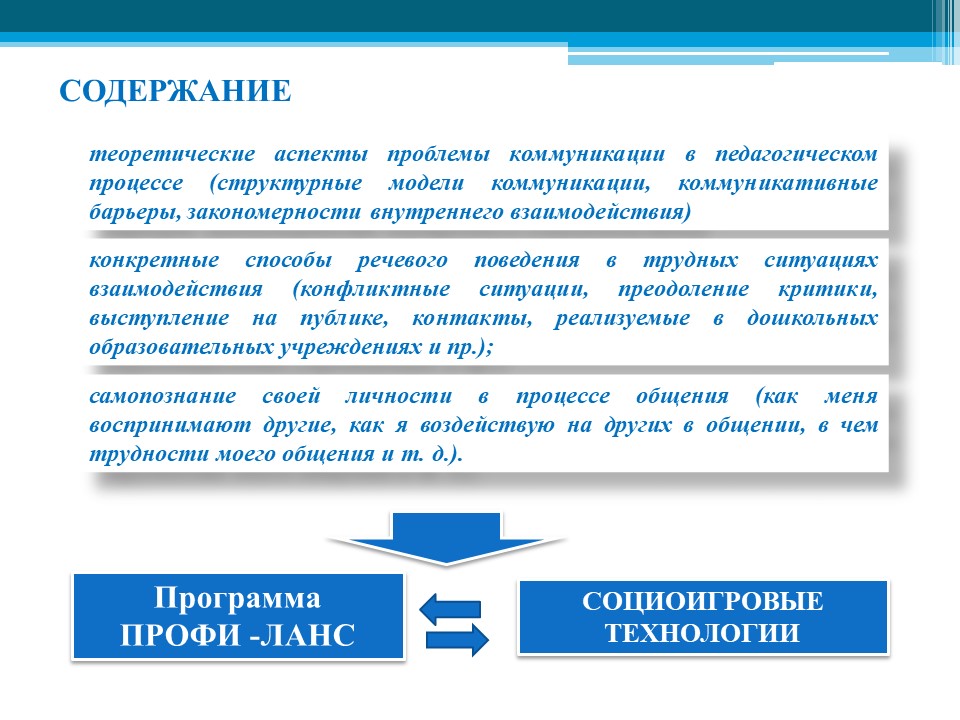 СОДЕРЖАНИЕ

теоретические аспекты проблемы коммуникации в педагогическом процессе (структурные модели коммуникации, коммуникативные барьеры, закономерности внутреннего взаимодействия)

конкретные способы речевого поведения в трудных ситуациях взаимодействия (конфликтные ситуации, преодоление критики, выступление на публике, контакты, реализуемые в дошкольных образовательных учреждениях и пр.);

самопознание своей личности в процессе общения (как меня воспринимают другие, как я воздействую на других в общении, в чем трудности моего общения и т. д.).

Программа ПРОФИ -ЛАНС

СОЦИОИГРОВЫЕ ТЕХНОЛОГИИ